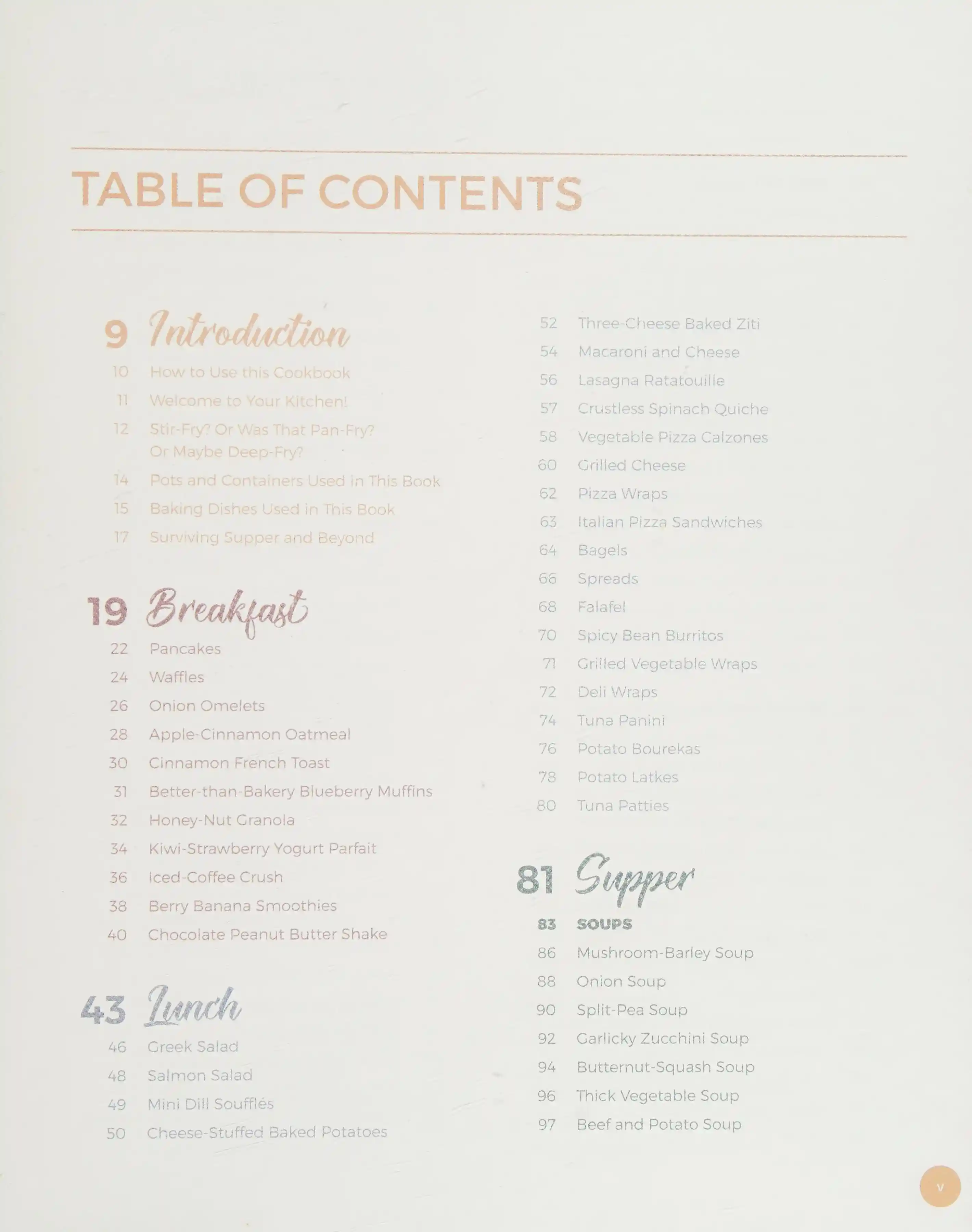 TABLE OF CONTENTS

9 Introduction
10 How to Use this Cookbook
11 Welcome to Your Kitchen!
12 Stir-Fry? Or Was That Pan-Fry? Or Maybe Deep-Fry?
14 Pots and Containers Used in This Book
15 Baking Dishes Used in This Book
17 Surviving Supper and Beyond

19 Breakfast
22 Pancakes
24 Waffles
26 Onion Omelets
28 Apple-Cinnamon Oatmeal
30 Cinnamon French Toast
31 Better-than-Bakery Blueberry Muffins
32 Honey-Nut Granola
34 Kiwi-Strawberry Yogurt Parfait
36 Iced-Coffee Crush
38 Berry Banana Smoothies
40 Chocolate Peanut Butter Shake

43 Lunch
46 Greek Salad
48 Salmon Salad
49 Mini Dill Soufflés
50 Cheese-Stuffed Baked Potatoes

52 Three-Cheese Baked Ziti
54 Macaroni and Cheese
56 Lasagna Ratatouille
57 Crustless Spinach Quiche
58 Vegetable Pizza Calzones
60 Grilled Cheese
62 Pizza Wraps
63 Italian Pizza Sandwiches
64 Bagels
66 Spreads
68 Falafel
70 Spicy Bean Burritos
71 Grilled Vegetable Wraps
72 Deli Wraps
74 Tuna Panini
76 Potato Bourekas
78 Potato Latkes
80 Tuna Patties

81 Supper
83 SOUPS
86 Mushroom-Barley Soup
88 Onion Soup
90 Split-Pea Soup
92 Garlicky Zucchini Soup
94 Butternut-Squash Soup
96 Thick Vegetable Soup
97 Beef and Potato Soup

v